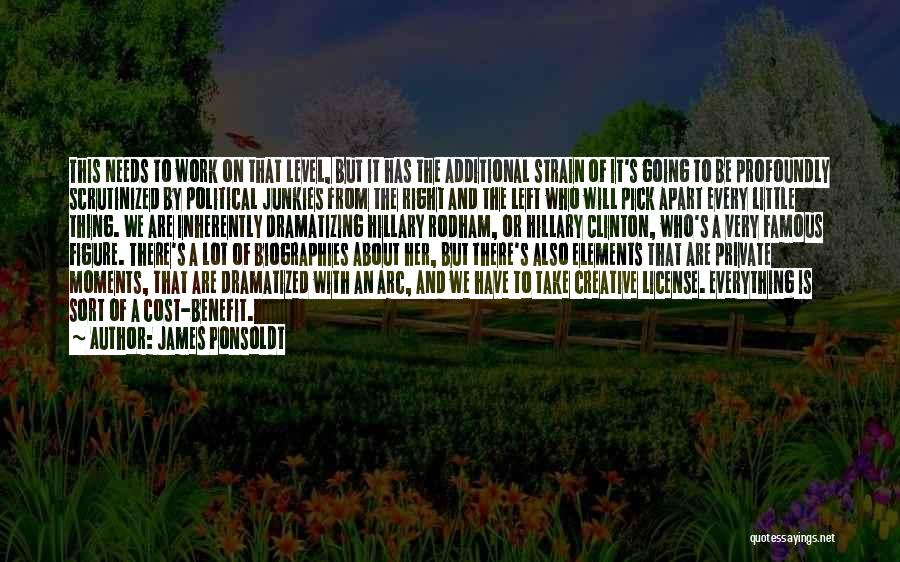 THIS NEEDS TO WORK ON THAT LEVEL, BUT IT HAS THE ADDITIONAL STRAIN OF IT'S GOING TO BE PROFOUNDLY SCRUTINIZED BY POLITICAL JUNKIES FROM THE RIGHT AND THE LEFT WHO WILL PICK APART EVERY LITTLE THING. WE ARE INHERENTLY DRAMATIZING HILLARY RODHAM, OR HILLARY CLINTON, WHO'S A VERY FAMOUS FIGURE. THERE'S A LOT OF BIOGRAPHIES ABOUT HER, BUT THERE'S ALSO ELEMENTS THAT ARE PRIVATE MOMENTS, THAT ARE DRAMATIZED WITH AN ARC, AND WE HAVE TO TAKE CREATIVE LICENSE. EVERYTHING IS SORT OF A COST-BENEFIT.
~ AUTHOR: JAMES PONSOLDT

quotessayings.net